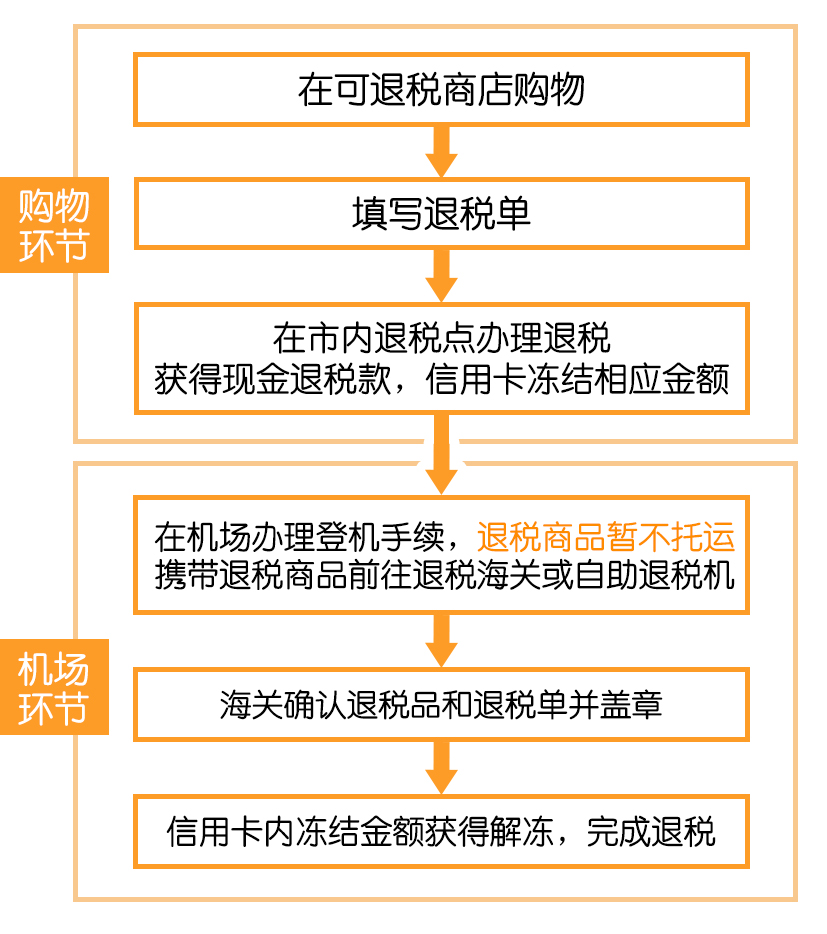 购物环节

在可退税商店购物

填写退税单

在市内退税点办理退税
获得现金退税款，信用卡冻结相应金额

机场环节

在机场办理登机手续，退税商品暂不托运
携带退税商品前往退税海关或自助退税机

海关确认退税品和退税单并盖章

信用卡内冻结金额获得解冻，完成退税